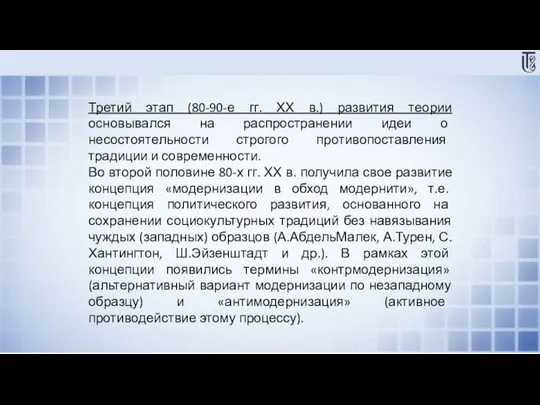 Третий этап (80-90-е гг. XX в.) развития теории основывался на распространении идеи о несостоятельности строгого противопоставления традиции и современности.
Во второй половине 80-х гг. XX в. получила свое развитие концепция «модернизации в обход модернити», т.е. концепция политического развития, основанного на сохранении социокультурных традиций без навязывания чуждых (западных) образцов (А.АбдельМалек, А.Турен, С. Хантингтон, Ш.Эйзенштадт и др.). В рамках этой концепции появились термины «контрмодернизация» (альтернативный вариант модернизации по незападному образцу) и «антимодернизация» (активное противодействие этому процессу).